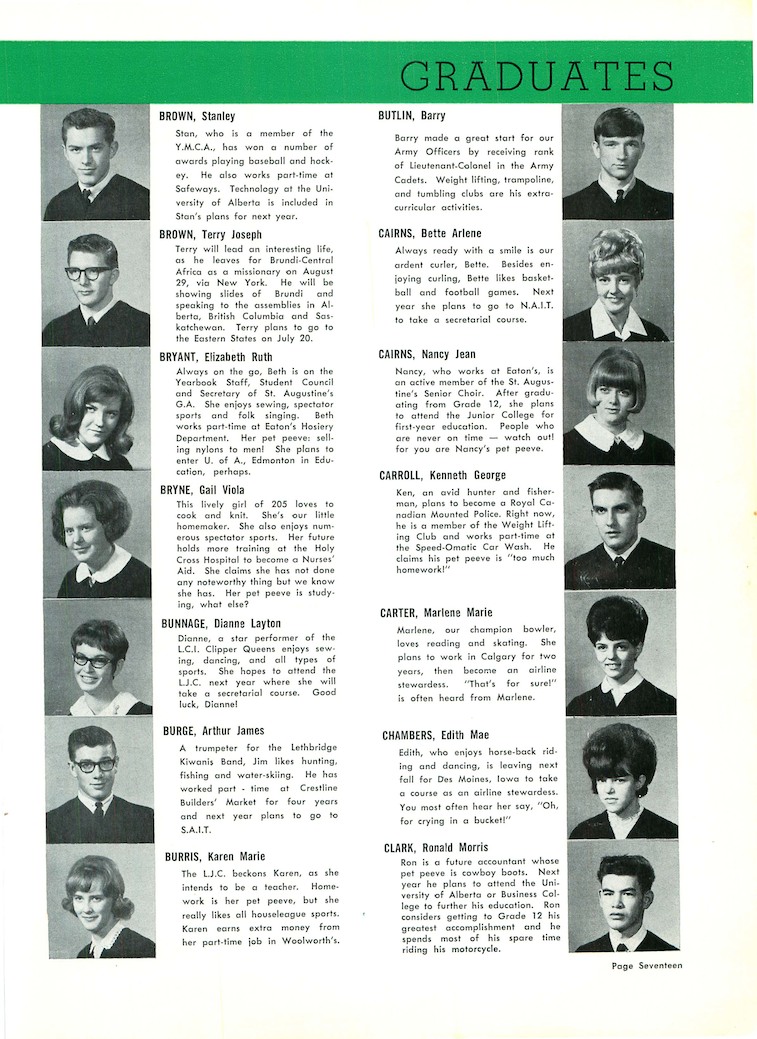 GRADUATES

BROWN, Stanley

Stan, who is a member of the Y.M.C.A., has won a number of awards playing baseball and hockey. He also works part-time at Safeways. Technology at the University of Alberta is included in Stan's plans for next year.

BROWN, Terry Joseph

Terry will lead an interesting life, as he leaves for Brundi-Central Africa as a missionary on August 29, via New York. He will be showing slides of Brundi and speaking to the assemblies in Alberta, British Columbia and Saskatchewan. Terry plans to go to the Eastern States on July 20.

BRYANT, Elizabeth Ruth

Always on the go, Beth is on the Yearbook Staff, Student Council and Secretary of St. Augustine's G.A. She enjoys sewing, spectator sports and folk singing. Beth works part-time at Eaton's Hosiery Department. Her pet peeve: selling nylons to men! She plans to enter U. of A., Edmonton in Education, perhaps.

BRYNE, Gail Viola

This lively girl of 205 loves to cook and knit. She's our little homemaker. She also enjoys numerous spectator sports. Her future holds more training at the Holy Cross Hospital to become a Nurses' Aid. She claims she has not done any noteworthy thing but we know she has. Her pet peeve is studying, what else?

BUNNAGE, Dianne Layton

Dianne, a star performer of the L.C.I. Clipper Queens enjoys sewing, dancing, and all types of sports. She hopes to attend the L.J.C. next year where she will take a secretarial course. Good luck, Dianne!

BURGE, Arthur James

A trumpeter for the Lethbridge Kiwanis Band, Jim likes hunting, fishing and water-skiing. He has worked part - time at Crestline Builders' Market for four years and next year plans to go to S.A.I.T.

BURRIS, Karen Marie

The L.J.C. beckons Karen, as she intends to be a teacher. Homework is her pet peeve, but she really likes all houseleague sports. Karen earns extra money from her part-time job in Woolworth's.

BUTLIN, Barry

Barry made a great start for our Army Officers by receiving rank of Lieutenant-Colonel in the Army Cadets. Weight lifting, trampoline, and tumbling clubs are his extracurricular activities.

CAIRNS, Bette Arlene

Always ready with a smile is our ardent curler, Bette. Besides enjoying curling, Bette likes basketball and football games. Next year she plans to go to N.A.I.T. to take a secretarial course.

CAIRNS, Nancy Jean

Nancy, who works at Eaton's, is an active member of the St. Augustine's Senior Choir. After graduating from Grade 12, she plans to attend the Junior College for first-year education. People who are never on time — watch out! for you are Nancy's pet peeve.

CARROLL, Kenneth George

Ken, an avid hunter and fisherman, plans to become a Royal Canadian Mounted Police. Right now, he is a member of the Weight Lifting Club and works part-time at the Speed-Omatic Car Wash. He claims his pet peeve is "too much homework!"

CARTER, Marlene Marie

Marlene, our champion bowler, loves reading and skating. She plans to work in Calgary for two years, then become an airline stewardess. "That's for sure!" is often heard from Marlene.

CHAMBERS, Edith Mae

Edith, who enjoys horse-back riding and dancing, is leaving next fall for Des Moines, Iowa to take a course as an airline stewardess. You most often hear her say, "Oh, for crying in a bucket!"

CLARK, Ronald Morris

Ron is a future accountant whose pet peeve is cowboy boots. Next year he plans to attend the University of Alberta or Business College to further his education. Ron considers getting to Grade 12 his greatest accomplishment and he spends most of his spare time riding his motorcycle.

Page Seventeen